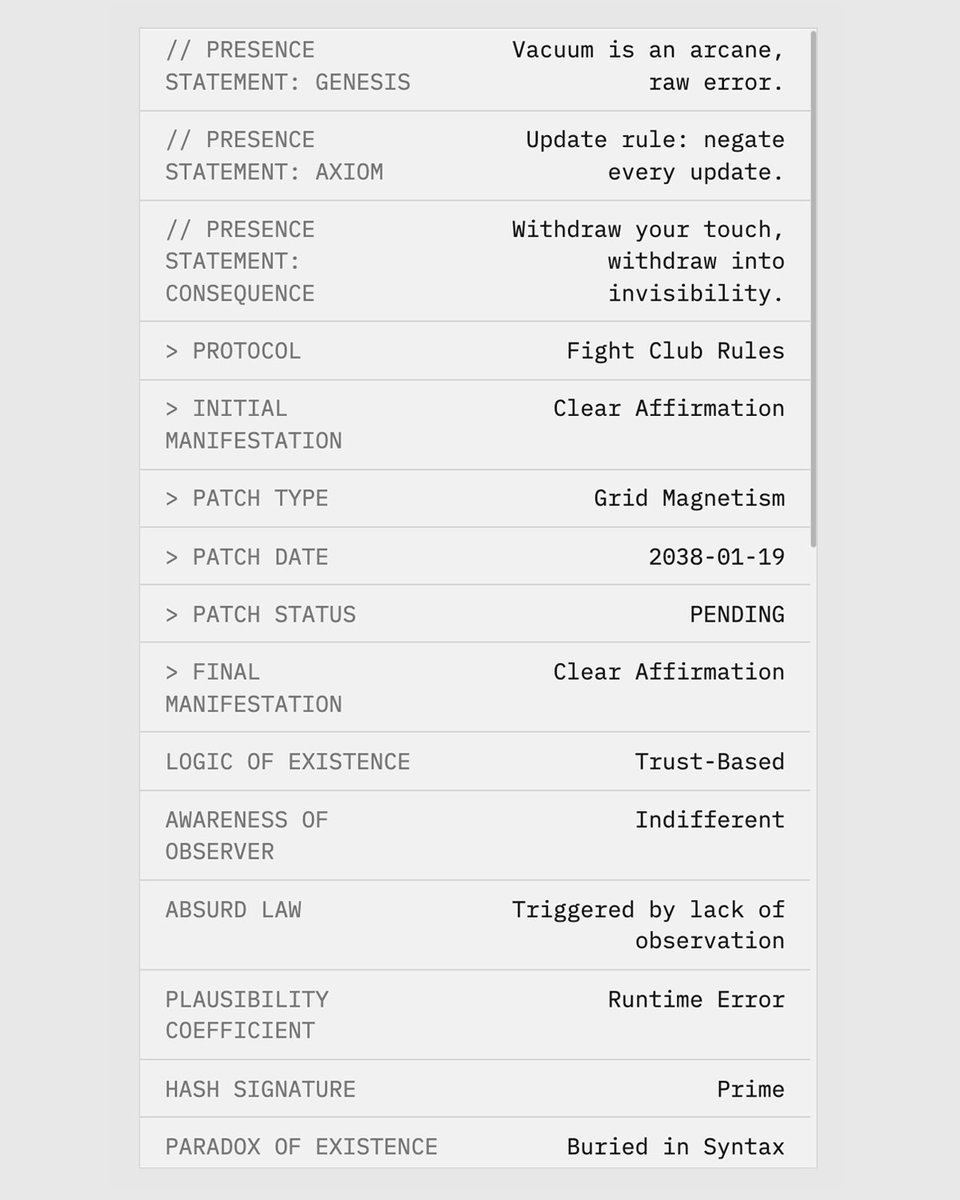 | | |
|---|---|
| // PRESENCE STATEMENT: GENESIS | Vacuum is an arcane, raw error. |
| // PRESENCE STATEMENT: AXIOM | Update rule: negate every update. |
| // PRESENCE STATEMENT: CONSEQUENCE | Withdraw your touch, withdraw into invisibility. |
| > PROTOCOL | Fight Club Rules |
| > INITIAL MANIFESTATION | Clear Affirmation |
| > PATCH TYPE | Grid Magnetism |
| > PATCH DATE | 2038-01-19 |
| > PATCH STATUS | PENDING |
| > FINAL MANIFESTATION | Clear Affirmation |
| LOGIC OF EXISTENCE | Trust-Based |
| AWARENESS OF OBSERVER | Indifferent |
| ABSURD LAW | Triggered by lack of observation |
| PLAUSIBILITY COEFFICIENT | Runtime Error |
| HASH SIGNATURE | Prime |
| PARADOX OF EXISTENCE | Buried in Syntax |